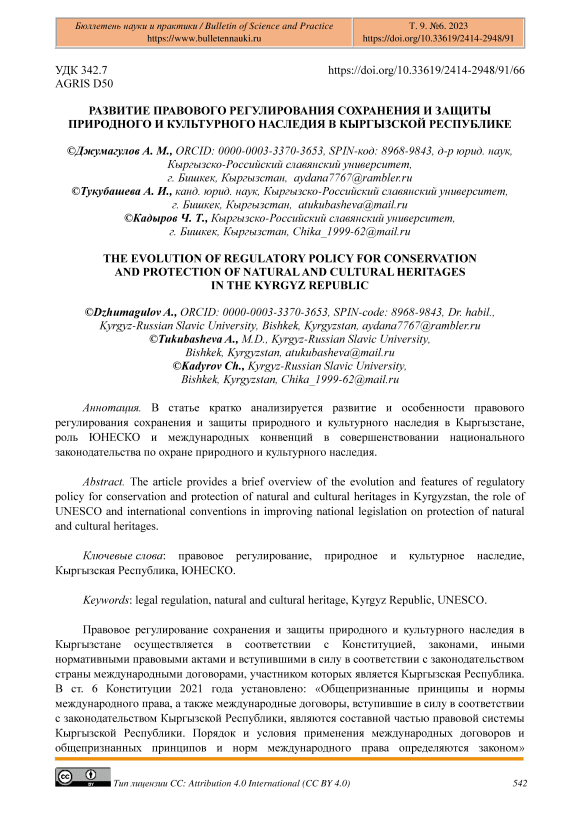 Бюллетень науки и практики / Bulletin of Science and Practice
https://www.bulletennauki.ru

Т. 9. №6. 2023
https://doi.org/10.33619/2414-2948/91

УДК 342.7
AGRIS D50

https://doi.org/10.33619/2414-2948/91/66

РАЗВИТИЕ ПРАВОВОГО РЕГУЛИРОВАНИЯ СОХРАНЕНИЯ И ЗАЩИТЫ ПРИРОДНОГО И КУЛЬТУРНОГО НАСЛЕДИЯ В КЫРГЫЗСКОЙ РЕСПУБЛИКЕ

©Джумагулов А. М., ORCID: 0000-0003-3370-3653, SPIN-код: 8968-9843, д-р юрид. наук, Кыргызско-Российский славянский университет, г. Бишкек, Кыргызстан, aydana7767@rambler.ru
©Тукубашева А. И., канд. юрид. наук, Кыргызско-Российский славянский университет, г. Бишкек, Кыргызстан, atukubasheva@mail.ru
©Кадыров Ч. Т., Кыргызско-Российский славянский университет, г. Бишкек, Кыргызстан, Chika_1999-62@mail.ru

THE EVOLUTION OF REGULATORY POLICY FOR CONSERVATION AND PROTECTION OF NATURAL AND CULTURAL HERITAGES IN THE KYRGYZ REPUBLIC

©Dzhumagulov A., ORCID: 0000-0003-3370-3653, SPIN-code: 8968-9843, Dr. habil., Kyrgyz-Russian Slavic University, Bishkek, Kyrgyzstan, aydana7767@rambler.ru
©Tukubasheva A., M.D., Kyrgyz-Russian Slavic University, Bishkek, Kyrgyzstan, atukubasheva@mail.ru
©Kadyrov Ch., Kyrgyz-Russian Slavic University, Bishkek, Kyrgyzstan, Chika_1999-62@mail.ru

Аннотация. В статье кратко анализируется развитие и особенности правового регулирования сохранения и защиты природного и культурного наследия в Кыргызстане, роль ЮНЕСКО и международных конвенций в совершенствовании национального законодательства по охране природного и культурного наследия.

Abstract. The article provides a brief overview of the evolution and features of regulatory policy for conservation and protection of natural and cultural heritages in Kyrgyzstan, the role of UNESCO and international conventions in improving national legislation on protection of natural and cultural heritages.

Ключевые слова: правовое регулирование, природное и культурное наследие, Кыргызская Республика, ЮНЕСКО.

Keywords: legal regulation, natural and cultural heritage, Kyrgyz Republic, UNESCO.

Правовое регулирование сохранения и защиты природного и культурного наследия в Кыргызстане осуществляется в соответствии с Конституцией, законами, иными нормативными правовыми актами и вступившими в силу в соответствии с законодательством страны международными договорами, участником которых является Кыргызская Республика. В ст. 6 Конституции 2021 года установлено: «Общепризнанные принципы и нормы международного права, а также международные договоры, вступившие в силу в соответствии с законодательством Кыргызской Республики, являются составной частью правовой системы Кыргызской Республики. Порядок и условия применения международных договоров и общепризнанных принципов и норм международного права определяются законом»

Тип лицензии CC: Attribution 4.0 International (CC BY 4.0)

542